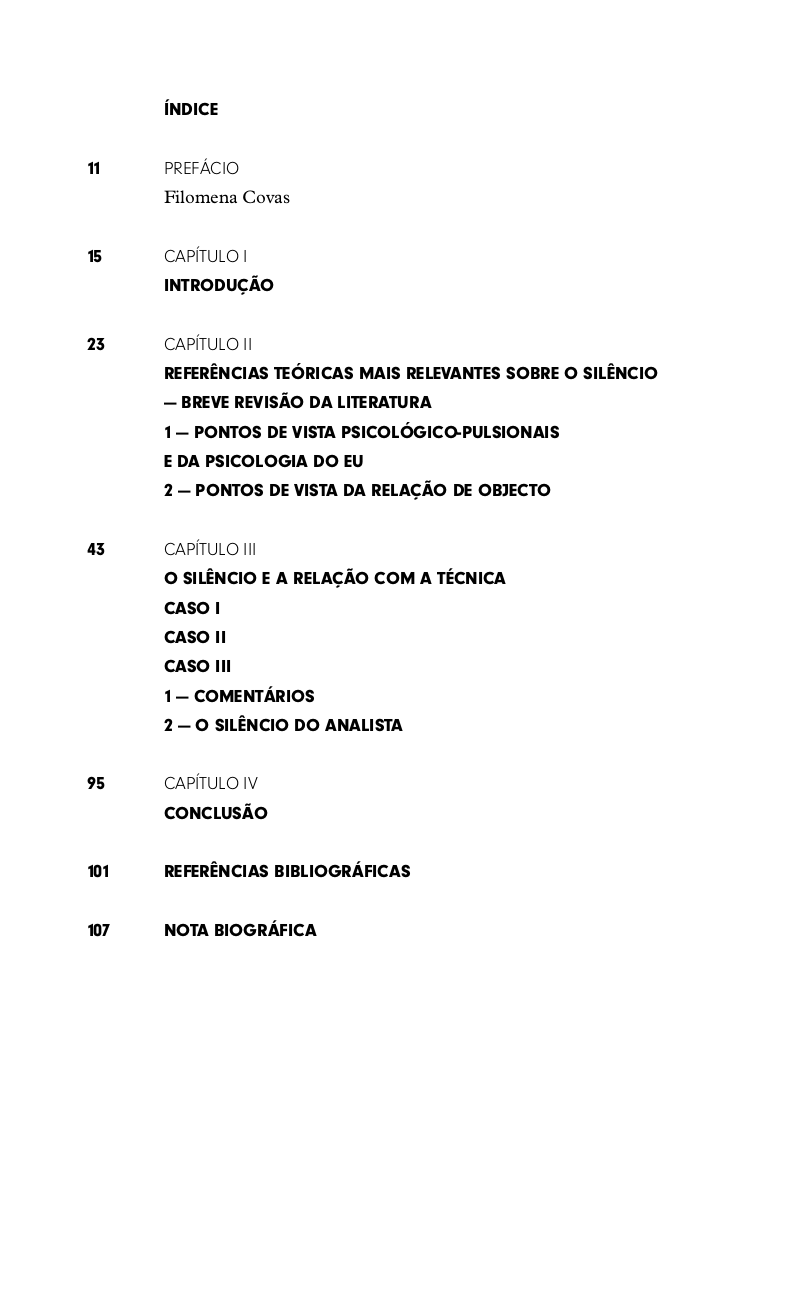 ÍNDICE

11 PREFÁCIO
Filomena Covas

15 CAPÍTULO I
INTRODUÇÃO

23 CAPÍTULO II
REFERÊNCIAS TEÓRICAS MAIS RELEVANTES SOBRE O SILÊNCIO — BREVE REVISÃO DA LITERATURA
1 — PONTOS DE VISTA PSICOLÓGICO-PULSIONAIS E DA PSICOLOGIA DO EU
2 — PONTOS DE VISTA DA RELAÇÃO DE OBJECTO

43 CAPÍTULO III
O SILÊNCIO E A RELAÇÃO COM A TÉCNICA
CASO I
CASO II
CASO III
1 — COMENTÁRIOS
2 — O SILÊNCIO DO ANALISTA

95 CAPÍTULO IV
CONCLUSÃO

101 REFERÊNCIAS BIBLIOGRÁFICAS

107 NOTA BIOGRÁFICA